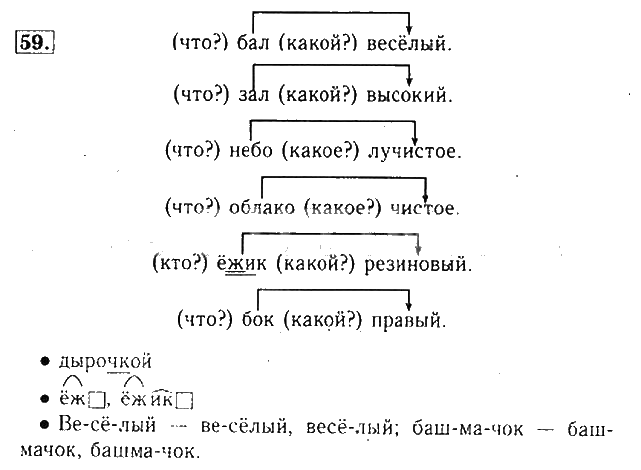 59.

(что?) бал (какой?) весёлый.

(что?) зал (какой?) высокий.

(что?) небо (какое?) лучистое.

(что?) облако (какое?) чистое.

(кто?) ёжик (какой?) резиновый.

(что?) бок (какой?) правый.

• дырочкой

• ёж☐, ёжик☐

• Ве-сё-лый — ве-сёлый, весё-лый; баш-ма-чок — башмачок, башма-чок.